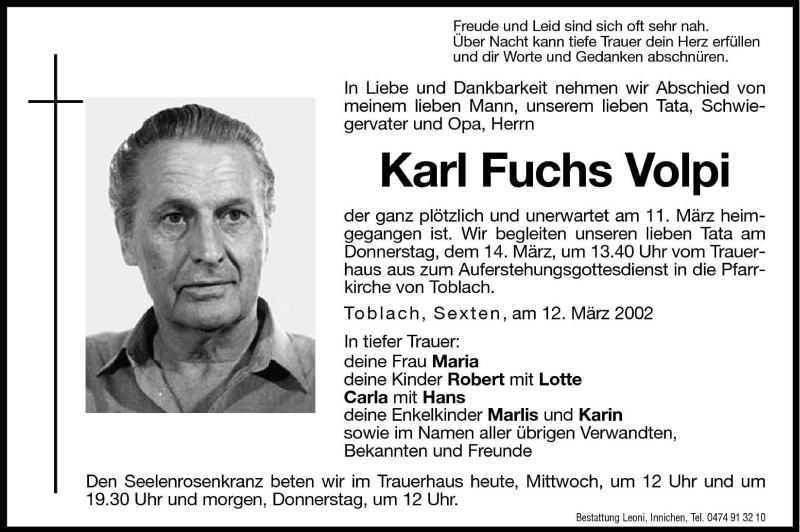 Freude und Leid sind sich oft sehr nah.
Über Nacht kann tiefe Trauer dein Herz erfüllen
und dir Worte und Gedanken abschnüren.

In Liebe und Dankbarkeit nehmen wir Abschied von meinem lieben Mann, unserem lieben Tata, Schwiegervater und Opa, Herrn

Karl Fuchs Volpi

der ganz plötzlich und unerwartet am 11. März heimgegangen ist. Wir begleiten unseren lieben Tata am Donnerstag, dem 14. März, um 13.40 Uhr vom Trauerhaus aus zum Auferstehungsgottesdienst in die Pfarrkirche von Toblach.

Toblach, Sexten, am 12. März 2002

In tiefer Trauer:
deine Frau Maria
deine Kinder Robert mit Lotte
Carla mit Hans
deine Enkelkinder Marlis und Karin
sowie im Namen aller übrigen Verwandten,
Bekannten und Freunde

Den Seelenrosenkranz beten wir im Trauerhaus heute, Mittwoch, um 12 Uhr und um 19.30 Uhr und morgen, Donnerstag, um 12 Uhr.

Bestattung Leoni, Innichen, Tel. 0474 91 32 10